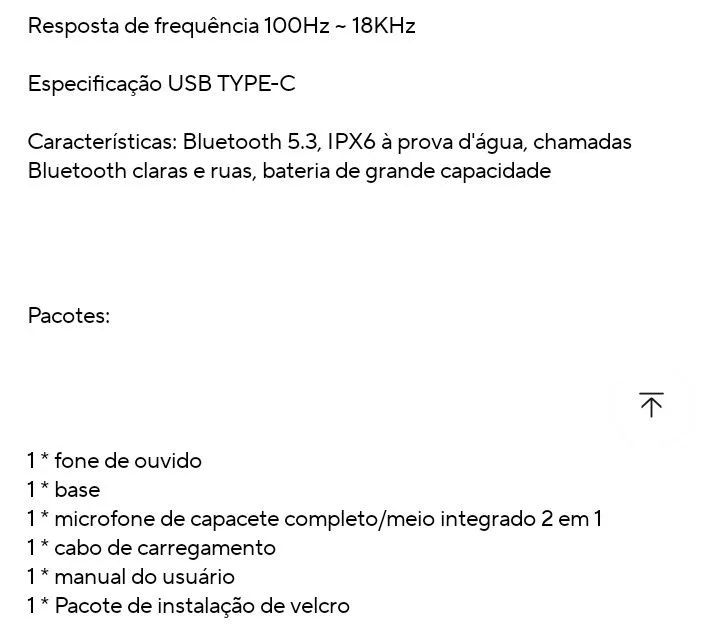 Resposta de frequência 100Hz ~ 18KHz

Especificação USB TYPE-C

Características: Bluetooth 5.3, IPX6 à prova d'água, chamadas Bluetooth claras e ruas, bateria de grande capacidade

Pacotes:

1 * fone de ouvido
1 * base
1 * microfone de capacete completo/meio integrado 2 em 1
1 * cabo de carregamento
1 * manual do usuário
1 * Pacote de instalação de velcro